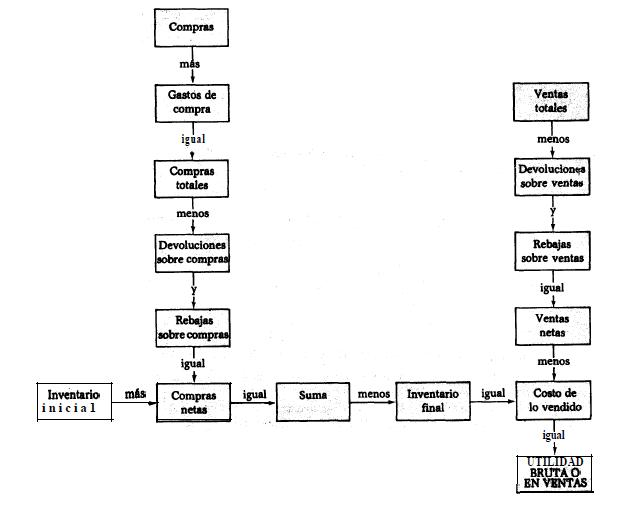 Compras

más

Gastos de compra

igual

Compras totales

menos

Devoluciones sobre compras

y

Rebajas sobre compras

igual

Inventario inicial

más

Compras netas

igual

Suma

menos

Inventario final

igual

Ventas totales

menos

Devoluciones sobre ventas

y

Rebajas sobre ventas

igual

Ventas netas

menos

Costo de lo vendido

igual

UTILIDAD BRUTA O EN VENTAS